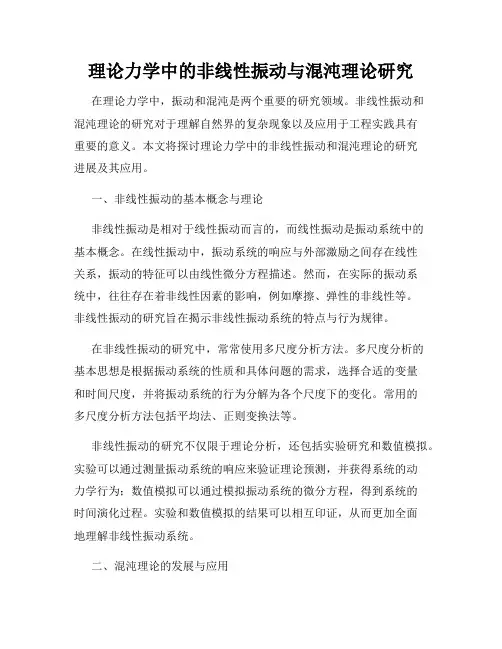 理论力学中的非线性振动与混沌理论研究

在理论力学中，振动和混沌是两个重要的研究领域。非线性振动和混沌理论的研究对于理解自然界的复杂现象以及应用于工程实践具有重要的意义。本文将探讨理论力学中的非线性振动和混沌理论的研究进展及其应用。

一、非线性振动的基本概念与理论

非线性振动是相对于线性振动而言的，而线性振动是振动系统中的基本概念。在线性振动中，振动系统的响应与外部激励之间存在线性关系，振动的特征可以由线性微分方程描述。然而，在实际的振动系统中，往往存在着非线性因素的影响，例如摩擦、弹性的非线性等。非线性振动的研究旨在揭示非线性振动系统的特点与行为规律。

在非线性振动的研究中，常常使用多尺度分析方法。多尺度分析的基本思想是根据振动系统的性质和具体问题的需求，选择合适的变量和时间尺度，并将振动系统的行为分解为各个尺度下的变化。常用的多尺度分析方法包括平均法、正则变换法等。

非线性振动的研究不仅限于理论分析，还包括实验研究和数值模拟。实验可以通过测量振动系统的响应来验证理论预测，并获得系统的动力学行为；数值模拟可以通过模拟振动系统的微分方程，得到系统的时间演化过程。实验和数值模拟的结果可以相互印证，从而更加全面地理解非线性振动系统。

二、混沌理论的发展与应用